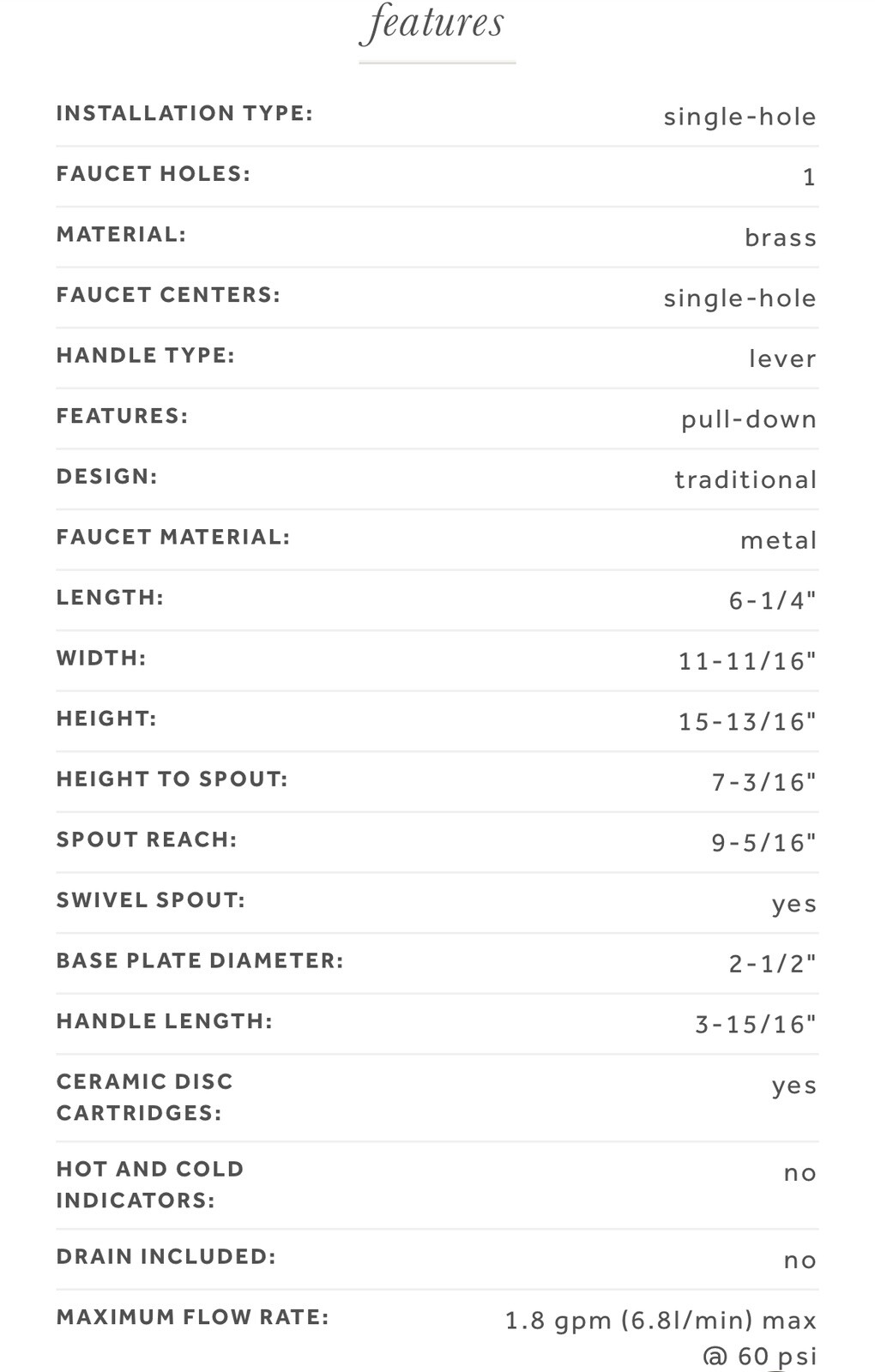 features

| | |
|---|---|
| INSTALLATION TYPE: | single-hole |
| FAUCET HOLES: | 1 |
| MATERIAL: | brass |
| FAUCET CENTERS: | single-hole |
| HANDLE TYPE: | lever |
| FEATURES: | pull-down |
| DESIGN: | traditional |
| FAUCET MATERIAL: | metal |
| LENGTH: | 6-1/4" |
| WIDTH: | 11-11/16" |
| HEIGHT: | 15-13/16" |
| HEIGHT TO SPOUT: | 7-3/16" |
| SPOUT REACH: | 9-5/16" |
| SWIVEL SPOUT: | yes |
| BASE PLATE DIAMETER: | 2-1/2" |
| HANDLE LENGTH: | 3-15/16" |
| CERAMIC DISC CARTRIDGES: | yes |
| HOT AND COLD INDICATORS: | no |
| DRAIN INCLUDED: | no |
| MAXIMUM FLOW RATE: | 1.8 gpm (6.8l/min) max @ 60 psi |